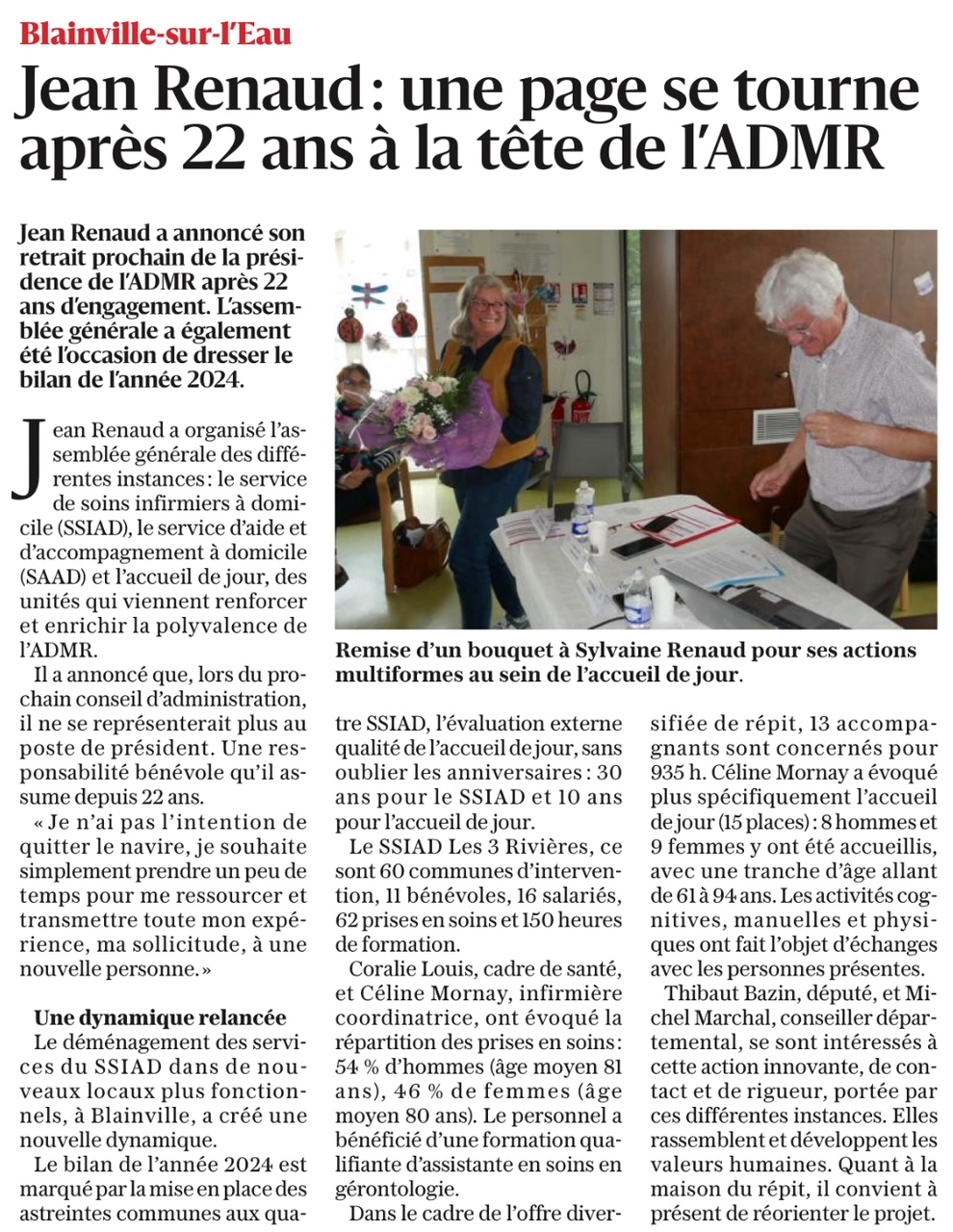 Blainville-sur-l'Eau

Jean Renaud : une page se tourne après 22 ans à la tête de l'ADMR

Jean Renaud a annoncé son retrait prochain de la présidence de l'ADMR après 22 ans d'engagement. L'assemblée générale a également été l'occasion de dresser le bilan de l'année 2024.

Jean Renaud a organisé l'assemblée générale des différentes instances : le service de soins infirmiers à domicile (SSIAD), le service d'aide et d'accompagnement à domicile (SAAD) et l'accueil de jour, des unités qui viennent renforcer et enrichir la polyvalence de l'ADMR.

Il a annoncé que, lors du prochain conseil d'administration, il ne se représenterait plus au poste de président. Une responsabilité bénévole qu'il assume depuis 22 ans.

« Je n'ai pas l'intention de quitter le navire, je souhaite simplement prendre un peu de temps pour me ressourcer et transmettre toute mon expérience, ma sollicitude, à une nouvelle personne. »

Une dynamique relancée

Le déménagement des services du SSIAD dans de nouveaux locaux plus fonctionnels, à Blainville, a créé une nouvelle dynamique.

Le bilan de l'année 2024 est marqué par la mise en place des astreintes communes aux quatre SSIAD, l'évaluation externe qualité de l'accueil de jour, sans oublier les anniversaires : 30 ans pour le SSIAD et 10 ans pour l'accueil de jour.

Le SSIAD Les 3 Rivières, ce sont 60 communes d'intervention, 11 bénévoles, 16 salariés, 62 prises en soins et 150 heures de formation.

Coralie Louis, cadre de santé, et Céline Mornay, infirmière coordinatrice, ont évoqué la répartition des prises en soins : 54 % d'hommes (âge moyen 81 ans), 46 % de femmes (âge moyen 80 ans). Le personnel a bénéficié d'une formation qualifiante d'assistante en soins en gérontologie.

Dans le cadre de l'offre diversifiée de répit, 13 accompagnants sont concernés pour 935 h. Céline Mornay a évoqué plus spécifiquement l'accueil de jour (15 places) : 8 hommes et 9 femmes y ont été accueillis, avec une tranche d'âge allant de 61 à 94 ans. Les activités cognitives, manuelles et physiques ont fait l'objet d'échanges avec les personnes présentes.

Thibaut Bazin, député, et Michel Marchal, conseiller départemental, se sont intéressés à cette action innovante, de contact et de rigueur, portée par ces différentes instances. Elles rassemblent et développent les valeurs humaines. Quant à la maison du répit, il convient à présent de réorienter le projet.

Remise d'un bouquet à Sylvaine Renaud pour ses actions multiformes au sein de l'accueil de jour.